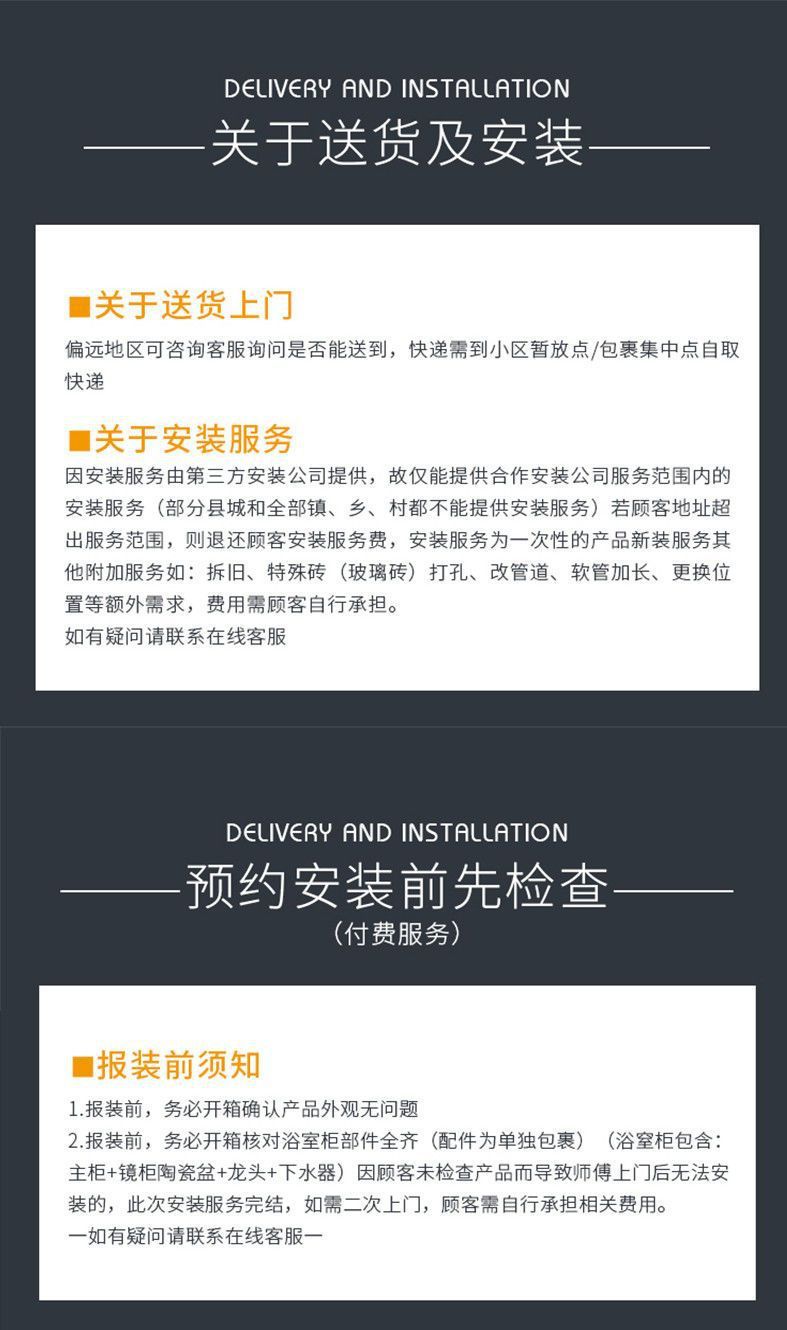 DELIVERY AND INSTALLATION

——关于送货及安装——

■关于送货上门

偏远地区可咨询客服询问是否能送到，快递需到小区暂放点/包裹集中点自取快递

■关于安装服务

因安装服务由第三方安装公司提供，故仅能提供合作安装公司服务范围内的安装服务（部分县城和全部镇、乡、村都不能提供安装服务）若顾客地址超出服务范围，则退还顾客安装服务费，安装服务为一次性的产品新装服务其他附加服务如：拆旧、特殊砖（玻璃砖）打孔、改管道、软管加长、更换位置等额外需求，费用需顾客自行承担。

如有疑问请联系在线客服

DELIVERY AND INSTALLATION

——预约安装前先检查——

（付费服务）

■报装前须知

1.报装前，务必开箱确认产品外观无问题

2.报装前，务必开箱核对浴室柜部件全齐（配件为单独包裹）（浴室柜包含：主柜+镜柜陶瓷盆+龙头+下水器）因顾客未检查产品而导致师傅上门后无法安装的，此次安装服务完结，如需二次上门，顾客需自行承担相关费用。

一如有疑问请联系在线客服一